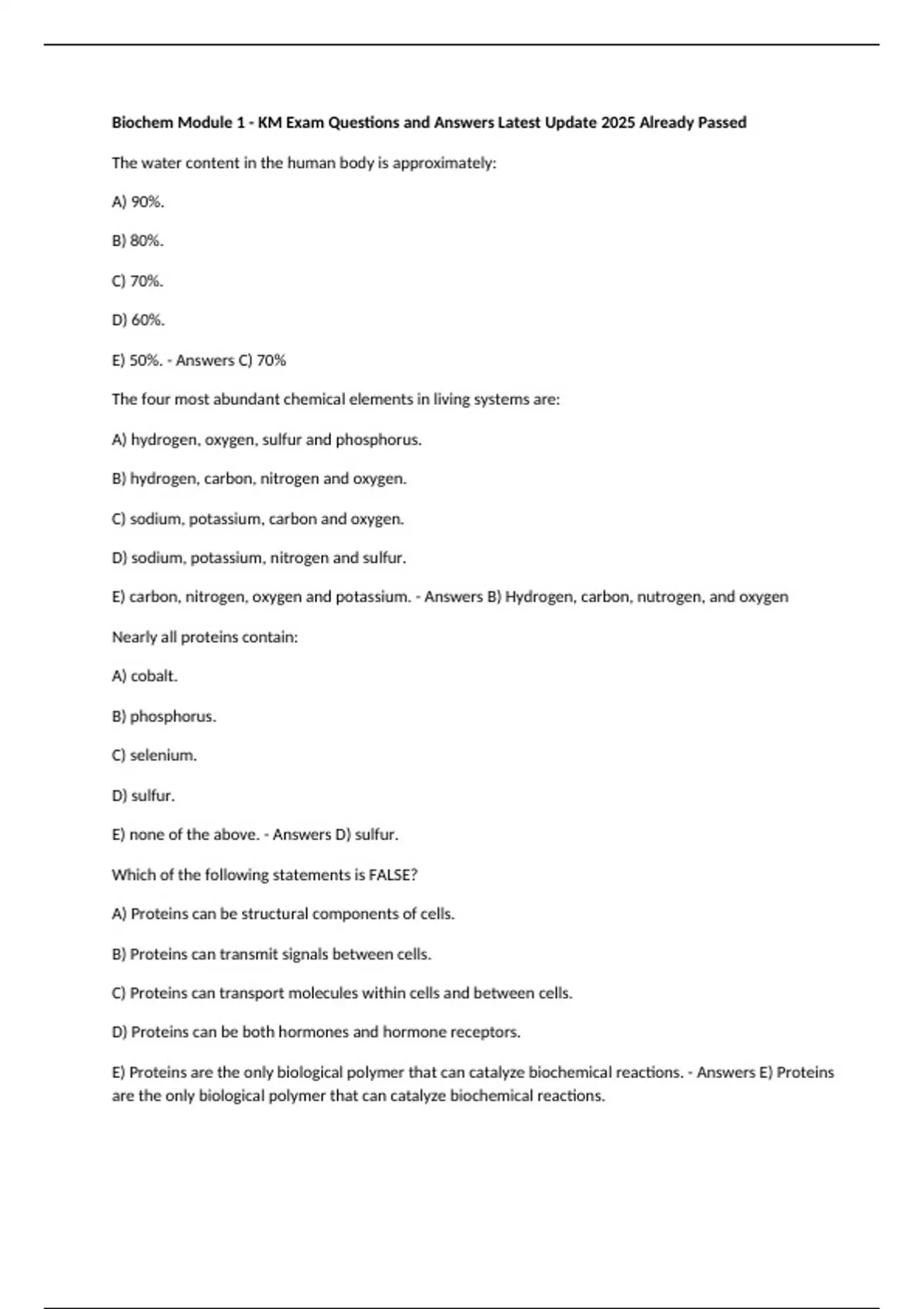 Biochem Module 1 - KM Exam Questions and Answers Latest Update 2025 Already Passed

The water content in the human body is approximately:

A) 90%.

B) 80%.

C) 70%.

D) 60%.

E) 50%. - Answers C) 70%

The four most abundant chemical elements in living systems are:

A) hydrogen, oxygen, sulfur and phosphorus.

B) hydrogen, carbon, nitrogen and oxygen.

C) sodium, potassium, carbon and oxygen.

D) sodium, potassium, nitrogen and sulfur.

E) carbon, nitrogen, oxygen and potassium. - Answers B) Hydrogen, carbon, nutrogen, and oxygen

Nearly all proteins contain:

A) cobalt.

B) phosphorus.

C) selenium.

D) sulfur.

E) none of the above. - Answers D) sulfur.

Which of the following statements is FALSE?

A) Proteins can be structural components of cells.

B) Proteins can transmit signals between cells.

C) Proteins can transport molecules within cells and between cells.

D) Proteins can be both hormones and hormone receptors.

E) Proteins are the only biological polymer that can catalyze biochemical reactions. - Answers E) Proteins are the only biological polymer that can catalyze biochemical reactions.